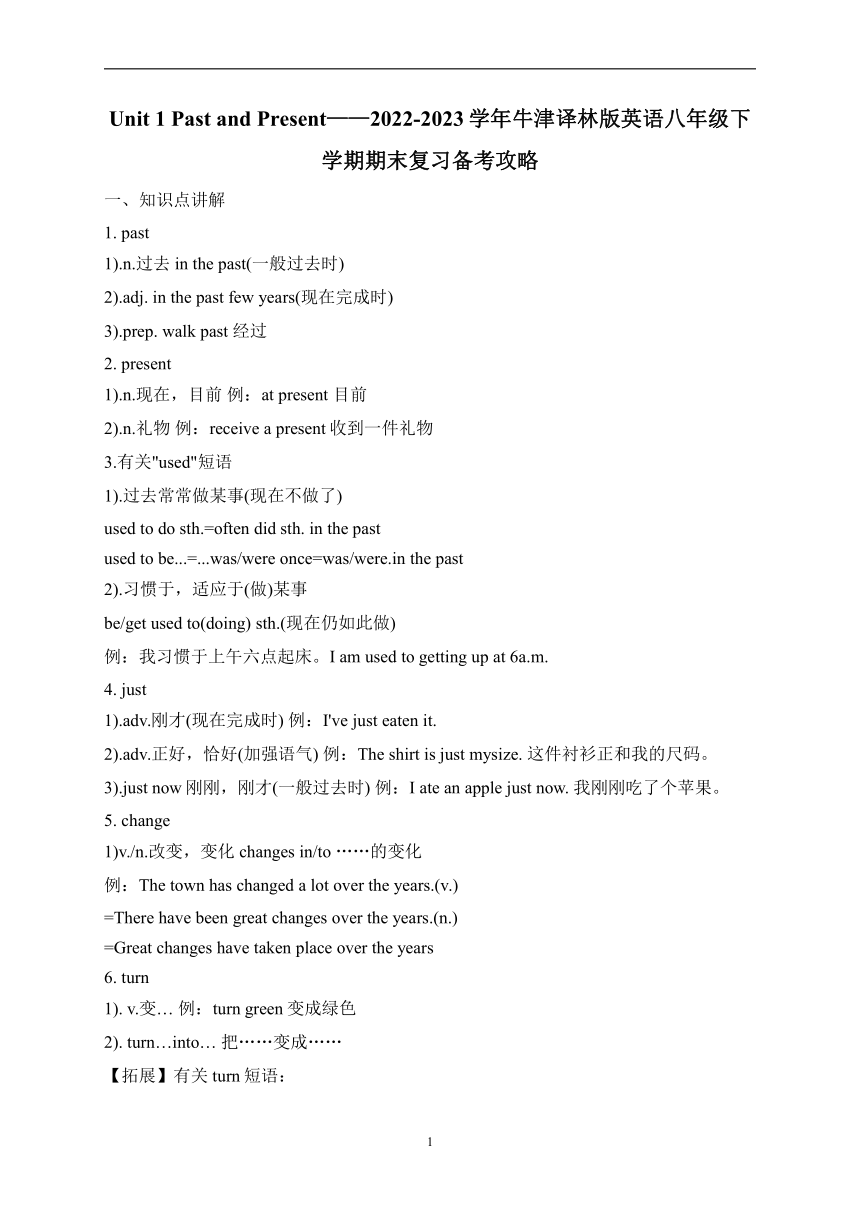 Unit 1 Past and Present——2022-2023 学年牛津译林版英语八年级下学期期末复习备考攻略

一、知识点讲解

1. past

1).n.过去 in the past(一般过去时)

2).adj. in the past few years(现在完成时)

3).prep. walk past 经过

2. present

1).n.现在，目前 例：at present 目前

2).n.礼物 例：receive a present 收到一件礼物

3.有关"used"短语

1).过去常常做某事(现在不做了)

used to do sth.=often did sth. in the past

used to be...=...was/were once=was/were.in the past

2).习惯于，适应于(做)某事

be/get used to(doing) sth.(现在仍如此做)

例：我习惯于上午六点起床。I am used to getting up at 6a.m.

4. just

1).adv.刚才(现在完成时) 例：I've just eaten it.

2).adv.正好，恰好(加强语气) 例：The shirt is just mysize. 这件衬衫正和我的尺码。

3).just now 刚刚，刚才(一般过去时) 例：I ate an apple just now. 我刚刚吃了个苹果。

5. change

1)v./n.改变，变化 changes in/to ……的变化

例：The town has changed a lot over the years.(v.)

=There have been great changes over the years.(n.)

=Great changes have taken place over the years

6. turn

1). v.变… 例：turn green 变成绿色

2). turn…into… 把……变成……

【拓展】有关 turn 短语：

1